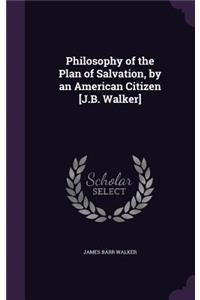 Philosophy of the Plan of Salvation, by an American Citizen [J.B. Walker]

Scholar SELECT

JAMES BARR WALKER